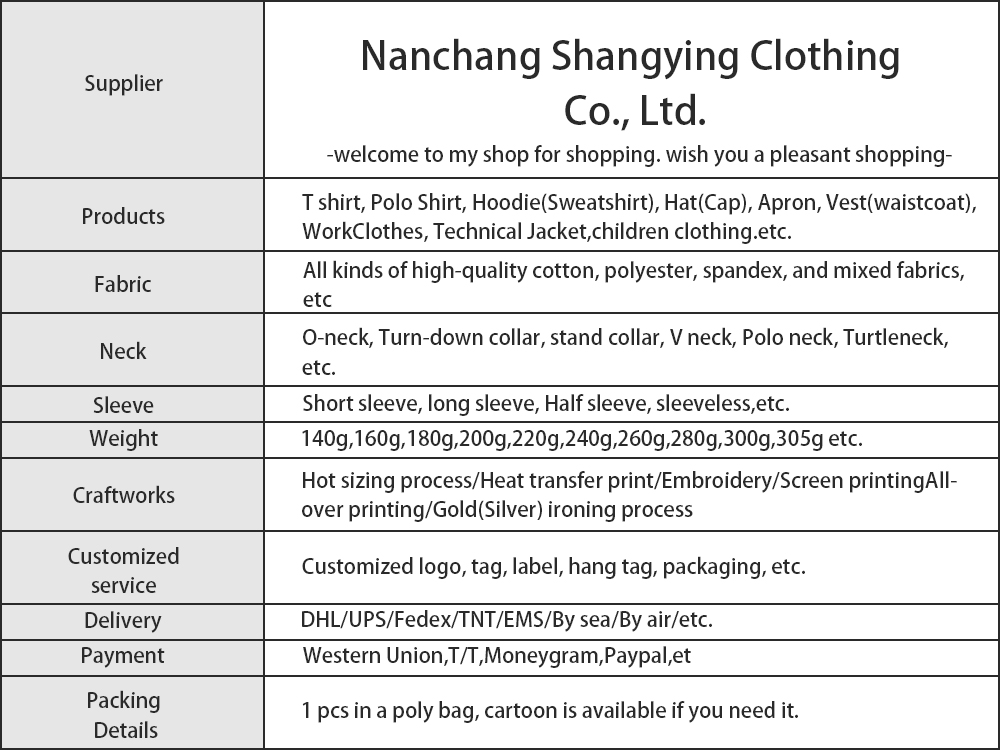 | Supplier | Nanchang Shangying Clothing Co., Ltd. -welcome to my shop for shopping. wish you a pleasant shopping- |
|---|---|
| Products | T shirt, Polo Shirt, Hoodie(Sweatshirt), Hat(Cap), Apron, Vest(waistcoat), WorkClothes, Technical Jacket,children clothing.etc. |
| Fabric | All kinds of high-quality cotton, polyester, spandex, and mixed fabrics, etc |
| Neck | O-neck, Turn-down collar, stand collar, V neck, Polo neck, Turtleneck, etc. |
| Sleeve | Short sleeve, long sleeve, Half sleeve, sleeveless,etc. |
| Weight | 140g,160g,180g,200g,220g,240g,260g,280g,300g,305g etc. |
| Craftworks | Hot sizing process/Heat transfer print/Embroidery/Screen printingAll-over printing/Gold(Silver) ironing process |
| Customized service | Customized logo, tag, label, hang tag, packaging, etc. |
| Delivery | DHL/UPS/Fedex/TNT/EMS/By sea/By air/etc. |
| Payment | Western Union,T/T,Moneygram,Paypal,et |
| Packing Details | 1 pcs in a poly bag, cartoon is available if you need it. |